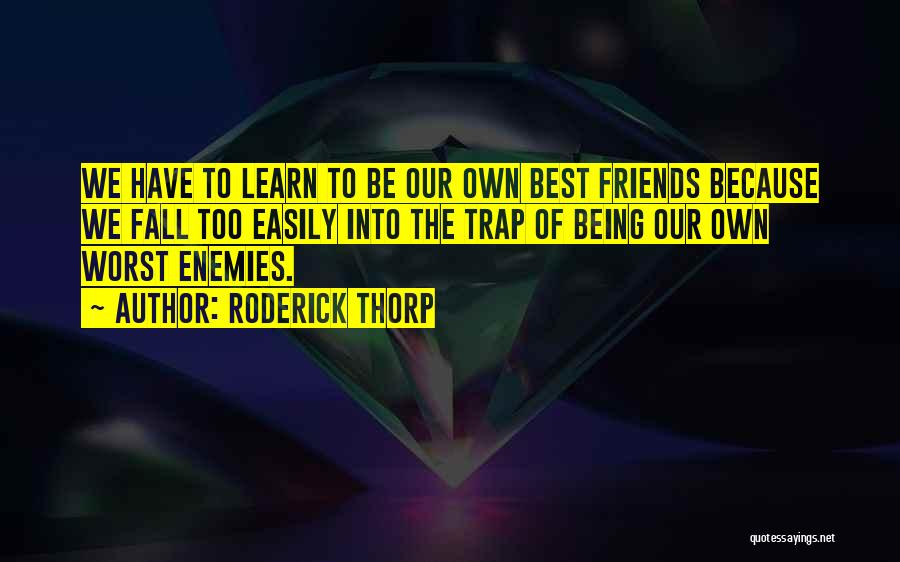 WE HAVE TO LEARN TO BE OUR OWN BEST FRIENDS BECAUSE WE FALL TOO EASILY INTO THE TRAP OF BEING OUR OWN WORST ENEMIES.

~ AUTHOR: RODERICK THORP

quotessayings.net